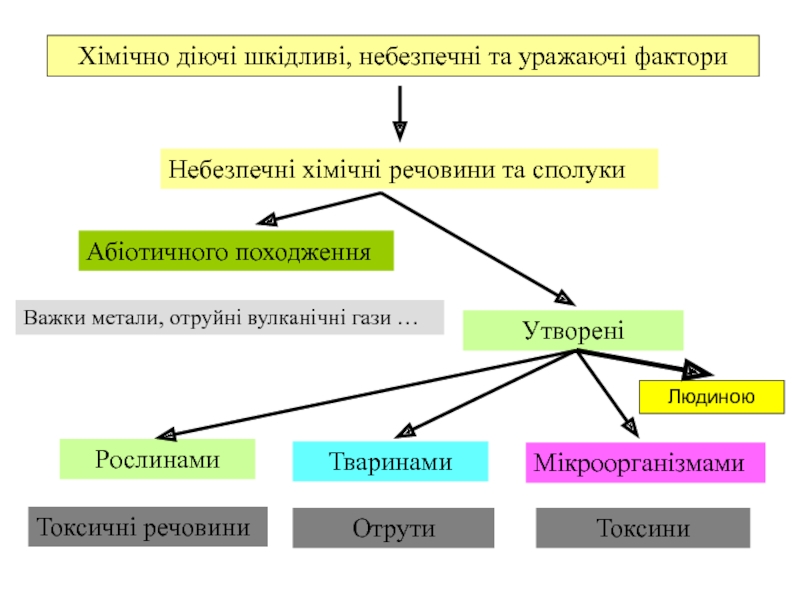 Хімічно діючі шкідливі, небезпечні та уражаючі фактори

Небезпечні хімічні речовини та сполуки

Абіотичного походження

Важки метали, отруйні вулканічні гази …

Утворені

Людиною

Рослинами

Тваринами

Мікроорганізмами

Токсичні речовини

Отрути

Токсини